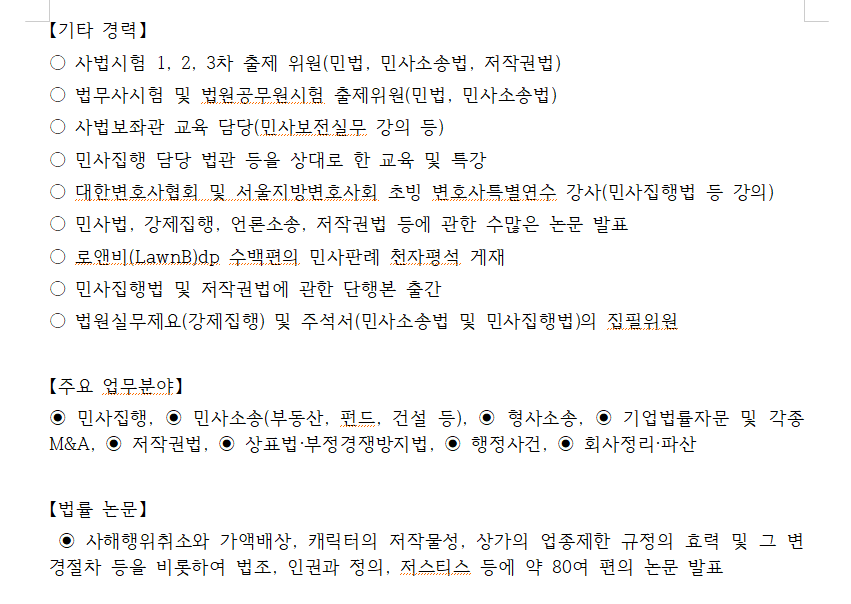 【기타 경력】
○ 사법시험 1, 2, 3차 출제 위원(민법, 민사소송법, 저작권법)
○ 법무사시험 및 법원공무원시험 출제위원(민법, 민사소송법)
○ 사법보좌관 교육 담당(민사보전실무 강의 등)
○ 민사집행 담당 법관 등을 상대로 한 교육 및 특강
○ 대한변호사협회 및 서울지방변호사회 초빙 변호사특별연수 강사(민사집행법 등 강의)
○ 민사법, 강제집행, 언론소송, 저작권법 등에 관한 수많은 논문 발표
○ 로앤비(LawnB)dp 수백편의 민사판례 천자평석 게재
○ 민사집행법 및 저작권법에 관한 단행본 출간
○ 법원실무제요(강제집행) 및 주석서(민사소송법 및 민사집행법)의 집필위원

【주요 업무분야】
◉ 민사집행, ◉ 민사소송(부동산, 펀드, 건설 등), ◉ 형사소송, ◉ 기업법률자문 및 각종 M&A, ◉ 저작권법, ◉ 상표법·부정경쟁방지법, ◉ 행정사건, ◉ 회사정리·파산

【법률 논문】
◉ 사해행위취소와 가액배상, 캐릭터의 저작물성, 상가의 업종제한 규정의 효력 및 그 변경절차 등을 비롯하여 법조, 인권과 정의, 저스티스 등에 약 80여 편의 논문 발표